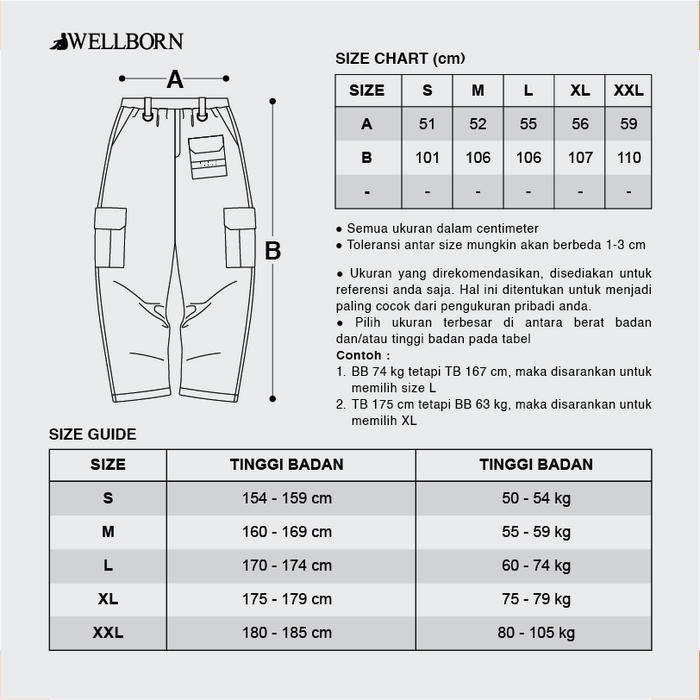 WELLBORN

A

B

SIZE CHART (cm)

| SIZE | S | M | L | XL | XXL |
|---|---|---|---|---|---|
| A | 51 | 52 | 55 | 56 | 59 |
| B | 101 | 106 | 106 | 107 | 110 |
| - | - | - | - | - | - |

● Semua ukuran dalam centimeter
● Toleransi antar size mungkin akan berbeda 1-3 cm

● Ukuran yang direkomendasikan, disediakan untuk referensi anda saja. Hal ini ditentukan untuk menjadi paling cocok dari pengukuran pribadi anda.
● Pilih ukuran terbesar di antara berat badan dan/atau tinggi badan pada tabel
Contoh :
1. BB 74 kg tetapi TB 167 cm, maka disarankan untuk memilih size L
2. TB 175 cm tetapi BB 63 kg, maka disarankan untuk memilih XL

SIZE GUIDE

| SIZE | TINGGI BADAN | TINGGI BADAN |
|---|---|---|
| S | 154 - 159 cm | 50 - 54 kg |
| M | 160 - 169 cm | 55 - 59 kg |
| L | 170 - 174 cm | 60 - 74 kg |
| XL | 175 - 179 cm | 75 - 79 kg |
| XXL | 180 - 185 cm | 80 - 105 kg |